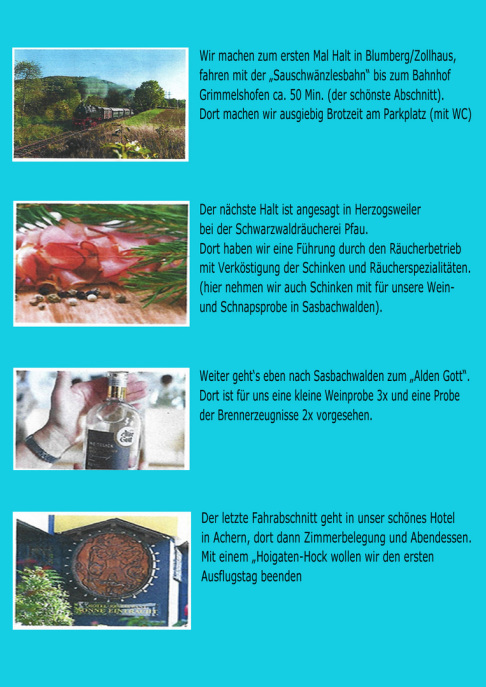 Wir machen zum ersten Mal Halt in Blumberg/Zollhaus, fahren mit der „Sauschwänzlesbahn" bis zum Bahnhof Grimmelshofen ca. 50 Min. (der schönste Abschnitt). Dort machen wir ausgiebig Brotzeit am Parkplatz (mit WC)

Der nächste Halt ist angesagt in Herzogsweiler bei der Schwarzwaldräucherei Pfau. Dort haben wir eine Führung durch den Räucherbetrieb mit Verköstigung der Schinken und Räucherspezialitäten. (hier nehmen wir auch Schinken mit für unsere Wein- und Schnapsprobe in Sasbachwalden).

Weiter geht's eben nach Sasbachwalden zum „Alden Gott". Dort ist für uns eine kleine Weinprobe 3x und eine Probe der Brennerzeugnisse 2x vorgesehen.

Der letzte Fahrabschnitt geht in unser schönes Hotel in Achern, dort dann Zimmerbelegung und Abendessen. Mit einem „Hoigaten-Hock wollen wir den ersten Ausflugstag beenden